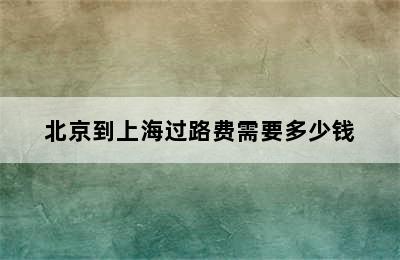 北京到上海过路费需要多少钱